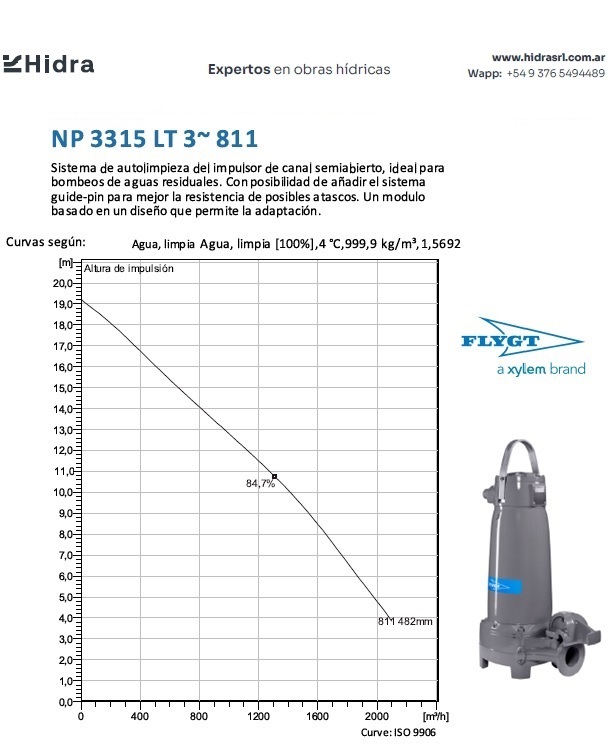 Hidra

Expertos en obras hídricas

www.hidrasrl.com.ar
Wapp: +54 9 376 5494489

NP 3315 LT 3~ 811

Sistema de autolimpieza del impulsor de canal semiabierto, ideal para bombeos de aguas residuales. Con posibilidad de añadir el sistema guide-pin para mejor la resistencia de posibles atascos. Un modulo basado en un diseño que permite la adaptación.

Curvas según: Agua, limpia Agua, limpia [100%],4 °C,999,9 kg/m³,1,5692

[m]
Altura de impulsión
20,0
19,0
18,0
17,0
16,0
15,0
14,0
13,0
12,0
11,0
10,0
9,0
8,0
7,0
6,0
5,0
4,0
3,0
2,0
1,0
0,0
84,7%
811 482mm
0 400 800 1200 1600 2000 [m³/h]
Curve: ISO 9906

FLYGT
a xylem brand